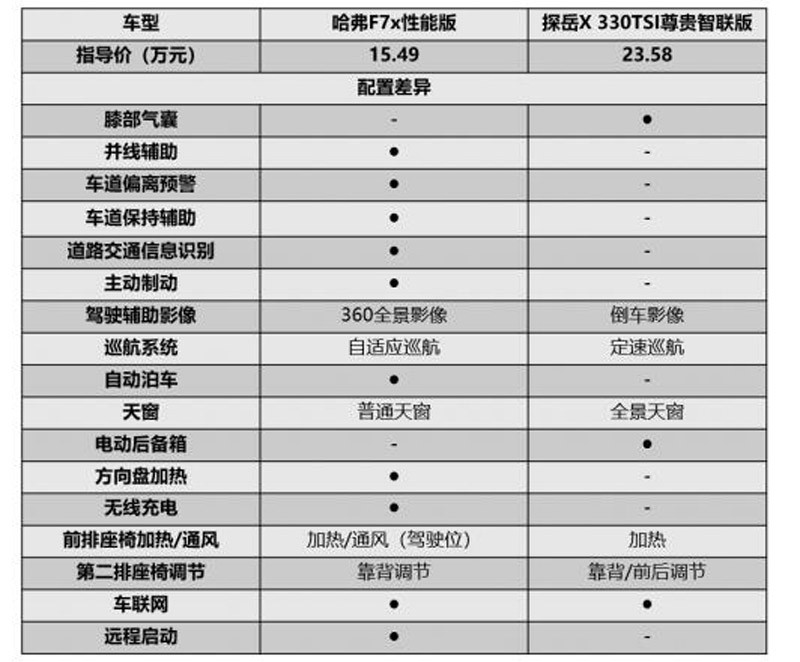 | 车型 | 哈弗F7x性能版 | 探岳X 330TSI尊贵智联版 |
|---|---|---|
| 指导价（万元） | 15.49 | 23.58 |
| 配置差异 | | |
| 膝部气囊 | - | ● |
| 并线辅助 | ● | - |
| 车道偏离预警 | ● | - |
| 车道保持辅助 | ● | - |
| 道路交通信息识别 | ● | - |
| 主动制动 | ● | - |
| 驾驶辅助影像 | 360全景影像 | 倒车影像 |
| 巡航系统 | 自适应巡航 | 定速巡航 |
| 自动泊车 | ● | - |
| 天窗 | 普通天窗 | 全景天窗 |
| 电动后备箱 | - | ● |
| 方向盘加热 | ● | - |
| 无线充电 | ● | - |
| 前排座椅加热/通风 | 加热/通风（驾驶位） | 加热 |
| 第二排座椅调节 | 靠背调节 | 靠背/前后调节 |
| 车联网 | ● | ● |
| 远程启动 | ● | - |